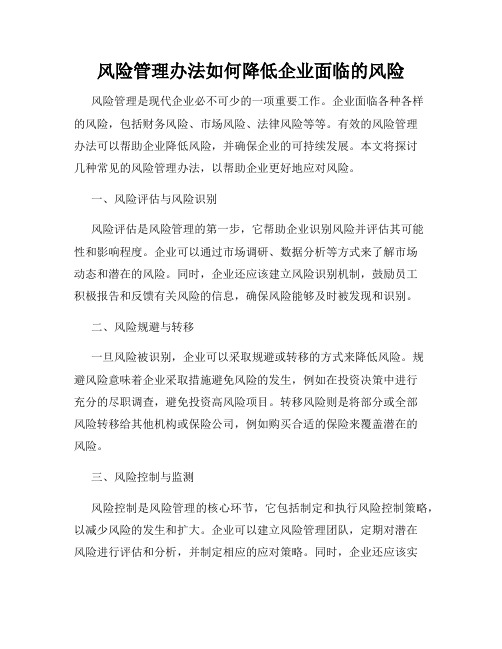 风险管理办法如何降低企业面临的风险

风险管理是现代企业必不可少的一项重要工作。企业面临各种各样的风险，包括财务风险、市场风险、法律风险等等。有效的风险管理办法可以帮助企业降低风险，并确保企业的可持续发展。本文将探讨几种常见的风险管理办法，以帮助企业更好地应对风险。

一、风险评估与风险识别

风险评估是风险管理的第一步，它帮助企业识别风险并评估其可能性和影响程度。企业可以通过市场调研、数据分析等方式来了解市场动态和潜在的风险。同时，企业还应该建立风险识别机制，鼓励员工积极报告和反馈有关风险的信息，确保风险能够及时被发现和识别。

二、风险规避与转移

一旦风险被识别，企业可以采取规避或转移的方式来降低风险。规避风险意味着企业采取措施避免风险的发生，例如在投资决策中进行充分的尽职调查，避免投资高风险项目。转移风险则是将部分或全部风险转移给其他机构或保险公司，例如购买合适的保险来覆盖潜在的风险。

三、风险控制与监测

风险控制是风险管理的核心环节，它包括制定和执行风险控制策略，以减少风险的发生和扩大。企业可以建立风险管理团队，定期对潜在风险进行评估和分析，并制定相应的应对策略。同时，企业还应该实